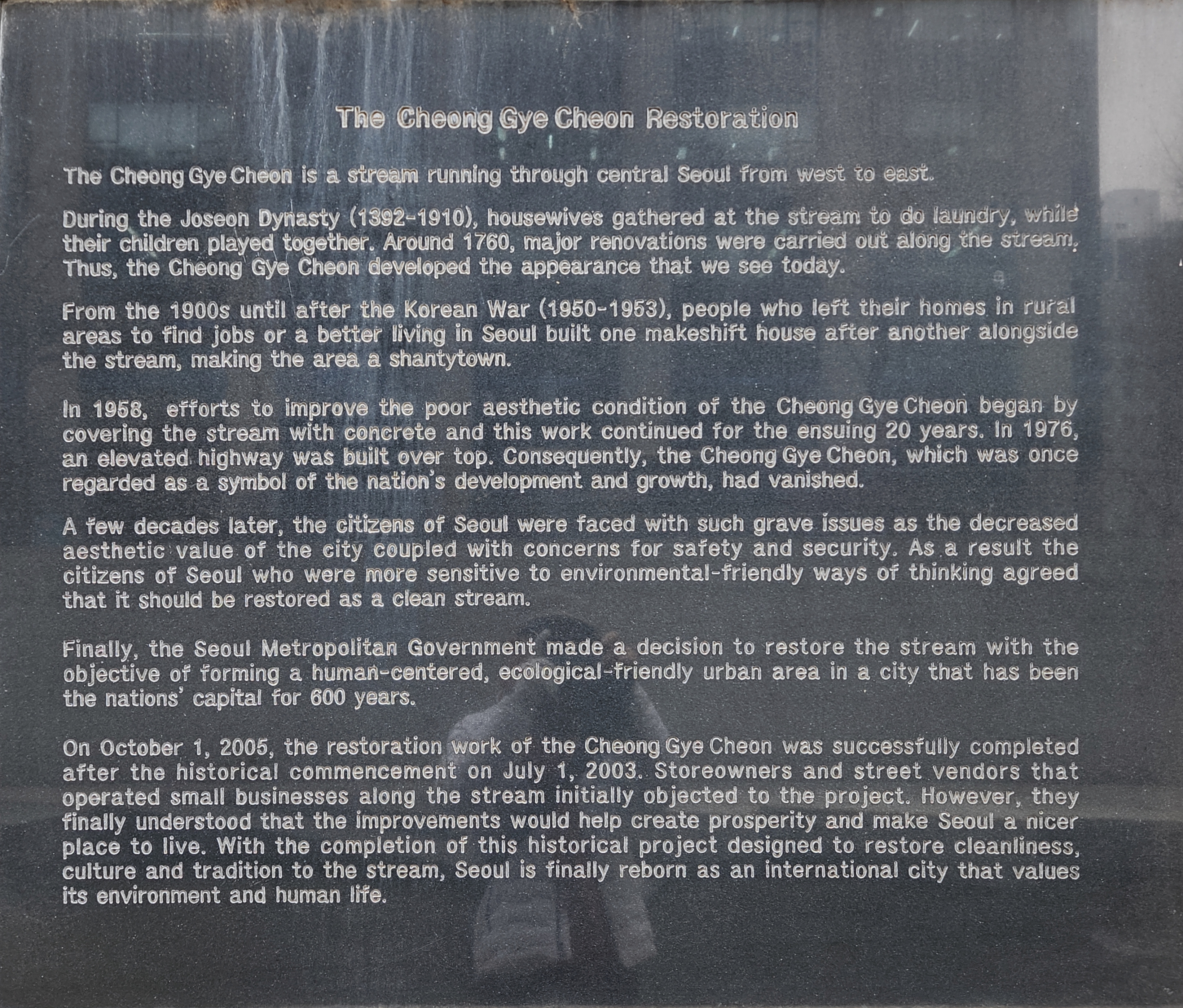 The Cheong Gye Cheon Restoration

The Cheong Gye Cheon is a stream running through central Seoul from west to east.

During the Joseon Dynasty (1392-1910), housewives gathered at the stream to do laundry, while their children played together. Around 1760, major renovations were carried out along the stream. Thus, the Cheong Gye Cheon developed the appearance that we see today.

From the 1900s until after the Korean War (1950-1953), people who left their homes in rural areas to find jobs or a better living in Seoul built one makeshift house after another alongside the stream, making the area a shantytown.

In 1958, efforts to improve the poor aesthetic condition of the Cheong Gye Cheon began by covering the stream with concrete and this work continued for the ensuing 20 years. In 1976, an elevated highway was built over top. Consequently, the Cheong Gye Cheon, which was once regarded as a symbol of the nation's development and growth, had vanished.

A few decades later, the citizens of Seoul were faced with such grave issues as the decreased aesthetic value of the city coupled with concerns for safety and security. As a result the citizens of Seoul who were more sensitive to environmental-friendly ways of thinking agreed that it should be restored as a clean stream.

Finally, the Seoul Metropolitan Government made a decision to restore the stream with the objective of forming a human-centered, ecological-friendly urban area in a city that has been the nations' capital for 600 years.

On October 1, 2005, the restoration work of the Cheong Gye Cheon was successfully completed after the historical commencement on July 1, 2003. Storeowners and street vendors that operated small businesses along the stream initially objected to the project. However, they finally understood that the improvements would help create prosperity and make Seoul a nicer place to live. With the completion of this historical project designed to restore cleanliness, culture and tradition to the stream, Seoul is finally reborn as an international city that values its environment and human life.